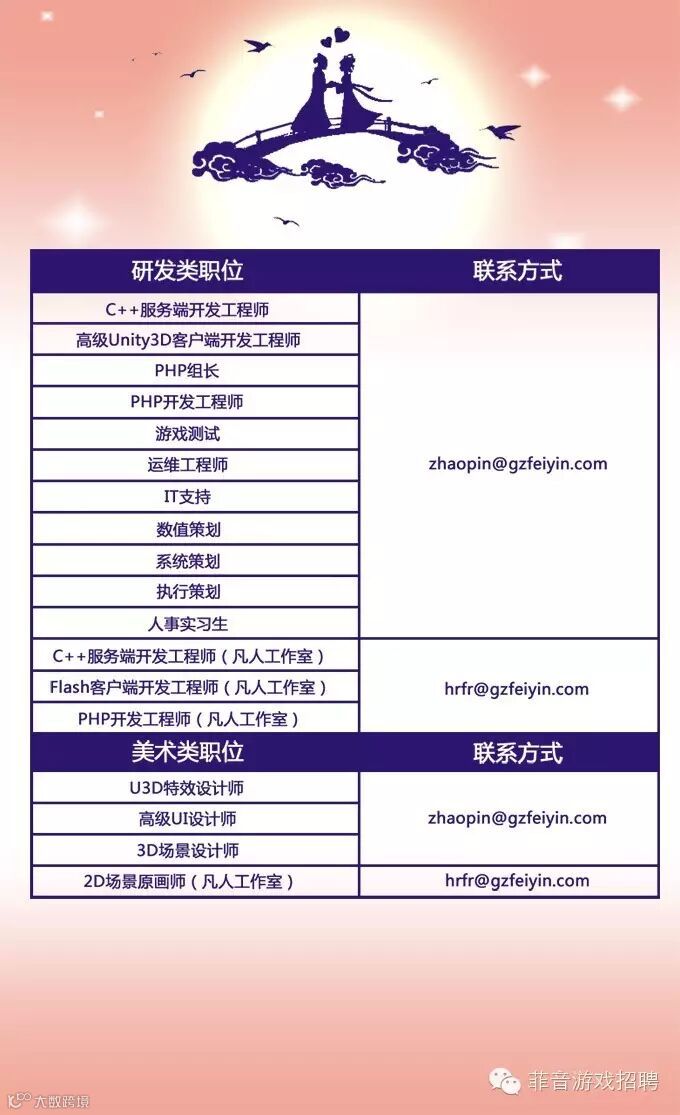 | 研发类职位 | 联系方式 |
|---|---|
| C++服务端开发工程师 | zhaopin@gzfeiyin.com |
| 高级Unity3D客户端开发工程师 | |
| PHP组长 | |
| PHP开发工程师 | |
| 游戏测试 | |
| 运维工程师 | |
| IT支持 | |
| 数值策划 | |
| 系统策划 | |
| 执行策划 | |
| 人事实习生 | |
| C++服务端开发工程师（凡人工作室） | hrfr@gzfeiyin.com |
| Flash客户端开发工程师（凡人工作室） | |
| PHP开发工程师（凡人工作室） | |
| 美术类职位 | 联系方式 |
| U3D特效设计师 | zhaopin@gzfeiyin.com |
| 高级UI设计师 | |
| 3D场景设计师 | |
| 2D场景原画师（凡人工作室） | hrfr@gzfeiyin.com |

菲音游戏招聘

大数跨境